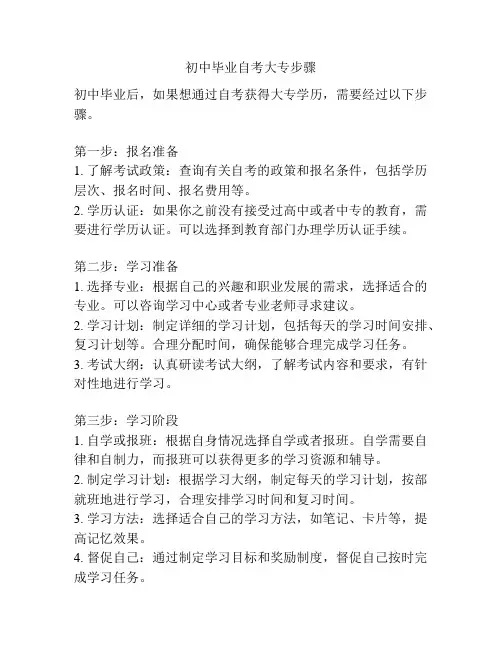 初中毕业自考大专步骤

初中毕业后，如果想通过自考获得大专学历，需要经过以下步骤。

第一步：报名准备
1. 了解考试政策：查询有关自考的政策和报名条件，包括学历层次、报名时间、报名费用等。
2. 学历认证：如果你之前没有接受过高中或者中专的教育，需要进行学历认证。可以选择到教育部门办理学历认证手续。

第二步：学习准备
1. 选择专业：根据自己的兴趣和职业发展的需求，选择适合的专业。可以咨询学习中心或者专业老师寻求建议。
2. 学习计划：制定详细的学习计划，包括每天的学习时间安排、复习计划等。合理分配时间，确保能够合理完成学习任务。
3. 考试大纲：认真研读考试大纲，了解考试内容和要求，有针对性地进行学习。

第三步：学习阶段
1. 自学或报班：根据自身情况选择自学或者报班。自学需要自律和自制力，而报班可以获得更多的学习资源和辅导。
2. 制定学习计划：根据学习大纲，制定每天的学习计划，按部就班地进行学习，合理安排学习时间和复习时间。
3. 学习方法：选择适合自己的学习方法，如笔记、卡片等，提高记忆效果。
4. 督促自己：通过制定学习目标和奖励制度，督促自己按时完成学习任务。